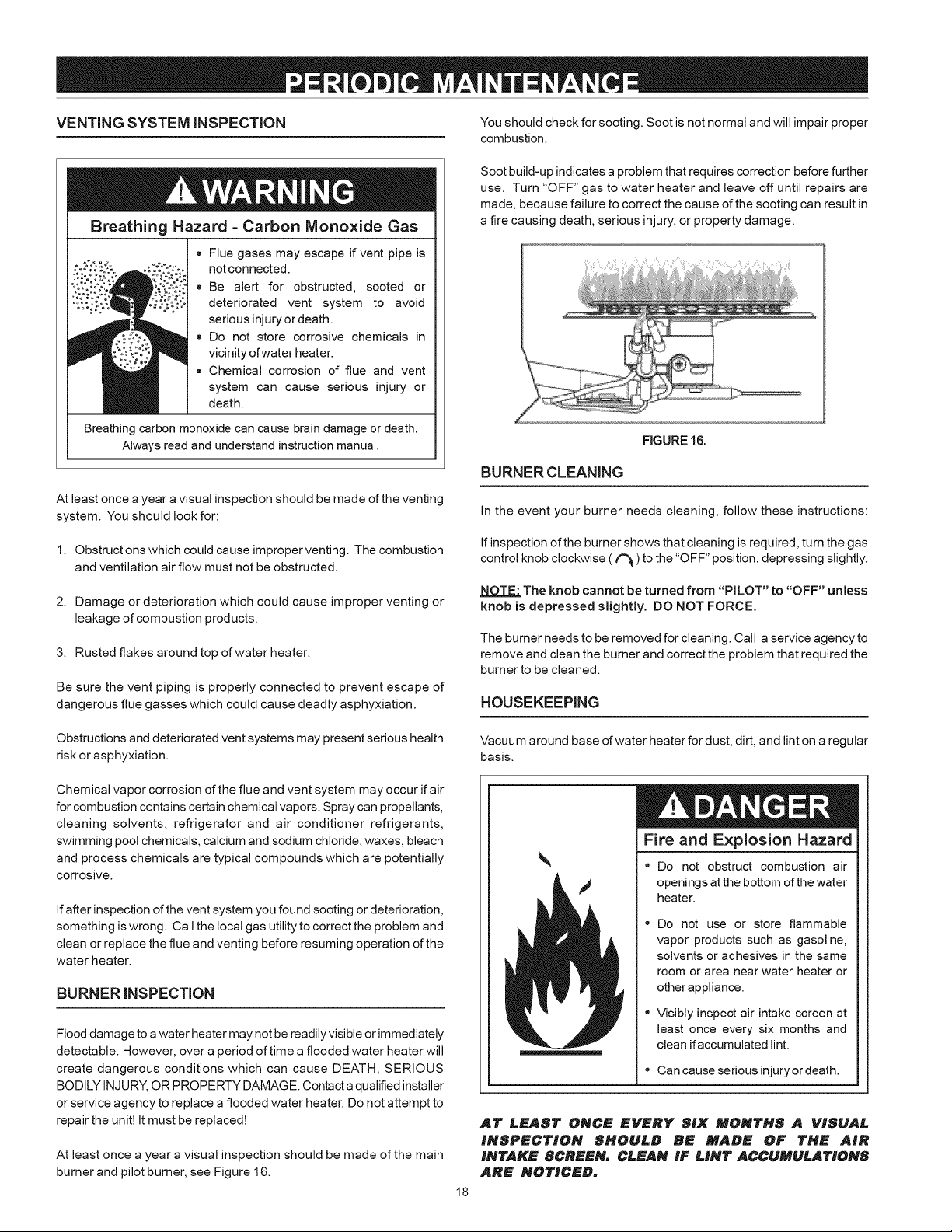 PERIODIC MAINTENANCE

VENTING SYSTEM INSPECTION

WARNING

Breathing Hazard - Carbon Monoxide Gas

• Flue gases may escape if vent pipe is not connected.
• Be alert for obstructed, sooted or deteriorated vent system to avoid serious injury or death.
• Do not store corrosive chemicals in vicinity of water heater.
• Chemical corrosion of flue and vent system can cause serious injury or death.

Breathing carbon monoxide can cause brain damage or death. Always read and understand instruction manual.

At least once a year a visual inspection should be made of the venting system. You should look for:

1. Obstructions which could cause improper venting. The combustion and ventilation air flow must not be obstructed.

2. Damage or deterioration which could cause improper venting or leakage of combustion products.

3. Rusted flakes around top of water heater.

Be sure the vent piping is properly connected to prevent escape of dangerous flue gasses which could cause deadly asphyxiation.

Obstructions and deteriorated vent systems may present serious health risk or asphyxiation.

Chemical vapor corrosion of the flue and vent system may occur if air for combustion contains certain chemical vapors. Spray can propellants, cleaning solvents, refrigerator and air conditioner refrigerants, swimming pool chemicals, calcium and sodium chloride, waxes, bleach and process chemicals are typical compounds which are potentially corrosive.

If after inspection of the vent system you found sooting or deterioration, something is wrong. Call the local gas utility to correct the problem and clean or replace the flue and venting before resuming operation of the water heater.

BURNER INSPECTION

Flood damage to a water heater may not be readily visible or immediately detectable. However, over a period of time a flooded water heater will create dangerous conditions which can cause DEATH, SERIOUS BODILY INJURY, OR PROPERTY DAMAGE. Contact a qualified installer or service agency to replace a flooded water heater. Do not attempt to repair the unit! It must be replaced!

At least once a year a visual inspection should be made of the main burner and pilot burner, see Figure 16.

You should check for sooting. Soot is not normal and will impair proper combustion.

Soot build-up indicates a problem that requires correction before further use. Turn "OFF" gas to water heater and leave off until repairs are made, because failure to correct the cause of the sooting can result in a fire causing death, serious injury, or property damage.

FIGURE 16.

BURNER CLEANING

In the event your burner needs cleaning, follow these instructions:

If inspection of the burner shows that cleaning is required, turn the gas control knob clockwise ( ) to the "OFF" position, depressing slightly.

NOTE: The knob cannot be turned from "PILOT" to "OFF" unless knob is depressed slightly. DO NOT FORCE.

The burner needs to be removed for cleaning. Call a service agency to remove and clean the burner and correct the problem that required the burner to be cleaned.

HOUSEKEEPING

Vacuum around base of water heater for dust, dirt, and lint on a regular basis.

DANGER

Fire and Explosion Hazard

• Do not obstruct combustion air openings at the bottom of the water heater.
• Do not use or store flammable vapor products such as gasoline, solvents or adhesives in the same room or area near water heater or other appliance.
• Visibly inspect air intake screen at least once every six months and clean if accumulated lint.
• Can cause serious injury or death.

AT LEAST ONCE EVERY SIX MONTHS A VISUAL INSPECTION SHOULD BE MADE OF THE AIR INTAKE SCREEN. CLEAN IF LINT ACCUMULATIONS ARE NOTICED.

18